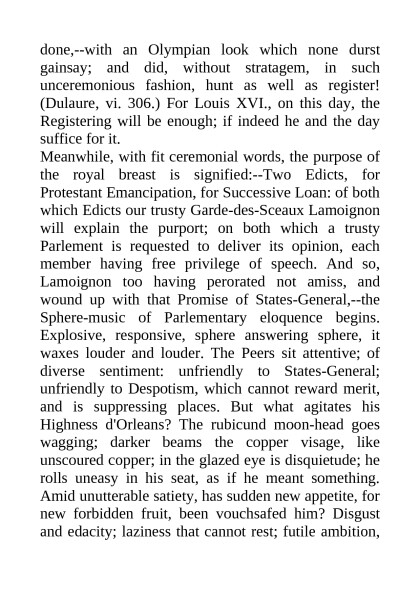 done,--with an Olympian look which none durst gainsay; and did, without stratagem, in such unceremonious fashion, hunt as well as register! (Dulaure, vi. 306.) For Louis XVI., on this day, the Registering will be enough; if indeed he and the day suffice for it.

Meanwhile, with fit ceremonial words, the purpose of the royal breast is signified:--Two Edicts, for Protestant Emancipation, for Successive Loan: of both which Edicts our trusty Garde-des-Sceaux Lamoignon will explain the purport; on both which a trusty Parlement is requested to deliver its opinion, each member having free privilege of speech. And so, Lamoignon too having perorated not amiss, and wound up with that Promise of States-General,--the Sphere-music of Parlementary eloquence begins. Explosive, responsive, sphere answering sphere, it waxes louder and louder. The Peers sit attentive; of diverse sentiment: unfriendly to States-General; unfriendly to Despotism, which cannot reward merit, and is suppressing places. But what agitates his Highness d'Orleans? The rubicund moon-head goes wagging; darker beams the copper visage, like unscoured copper; in the glazed eye is disquietude; he rolls uneasy in his seat, as if he meant something. Amid unutterable satiety, has sudden new appetite, for new forbidden fruit, been vouchsafed him? Disgust and edacity; laziness that cannot rest; futile ambition,